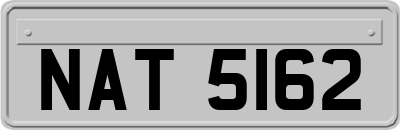 NAT 5162